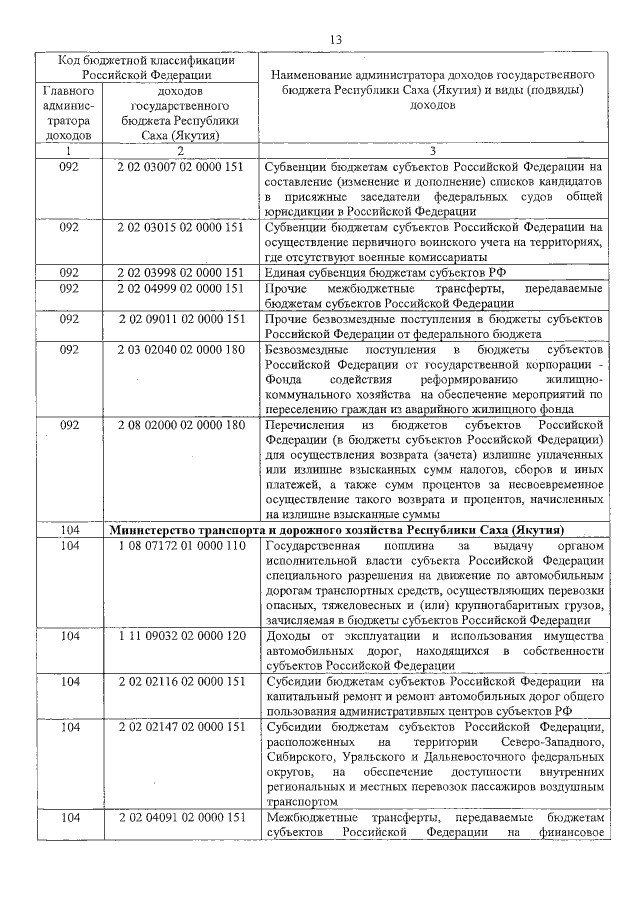 13

| Код бюджетной классификации Российской Федерации | | Наименование администратора доходов государственного бюджета Республики Саха (Якутия) и виды (подвиды) доходов |
|---|---|---|
| Главного администратора доходов | доходов государственного бюджета Республики Саха (Якутия) | |
| 1 | 2 | 3 |
| 092 | 2 02 03007 02 0000 151 | Субвенции бюджетам субъектов Российской Федерации на составление (изменение и дополнение) списков кандидатов в присяжные заседатели федеральных судов общей юрисдикции в Российской Федерации |
| 092 | 2 02 03015 02 0000 151 | Субвенции бюджетам субъектов Российской Федерации на осуществление первичного воинского учета на территориях, где отсутствуют военные комиссариаты |
| 092 | 2 02 03998 02 0000 151 | Единая субвенция бюджетам субъектов РФ |
| 092 | 2 02 04999 02 0000 151 | Прочие межбюджетные трансферты, передаваемые бюджетам субъектов Российской Федерации |
| 092 | 2 02 09011 02 0000 151 | Прочие безвозмездные поступления в бюджеты субъектов Российской Федерации от федерального бюджета |
| 092 | 2 03 02040 02 0000 180 | Безвозмездные поступления в бюджеты субъектов Российской Федерации от государственной корпорации - Фонда содействия реформированию жилищно-коммунального хозяйства на обеспечение мероприятий по переселению граждан из аварийного жилищного фонда |
| 092 | 2 08 02000 02 0000 180 | Перечисления из бюджетов субъектов Российской Федерации (в бюджеты субъектов Российской Федерации) для осуществления возврата (зачета) излишне уплаченных или излишне взысканных сумм налогов, сборов и иных платежей, а также сумм процентов за несвоевременное осуществление такого возврата и процентов, начисленных на излишне взысканные суммы |
| 104 | **Министерство транспорта и дорожного хозяйства Республики Саха (Якутия)** | |
| 104 | 1 08 07172 01 0000 110 | Государственная пошлина за выдачу органом исполнительной власти субъекта Российской Федерации специального разрешения на движение по автомобильным дорогам транспортных средств, осуществляющих перевозки опасных, тяжеловесных и (или) крупногабаритных грузов, зачисляемая в бюджеты субъектов Российской Федерации |
| 104 | 1 11 09032 02 0000 120 | Доходы от эксплуатации и использования имущества автомобильных дорог, находящихся в собственности субъектов Российской Федерации |
| 104 | 2 02 02116 02 0000 151 | Субсидии бюджетам субъектов Российской Федерации на капитальный ремонт и ремонт автомобильных дорог общего пользования административных центров субъектов РФ |
| 104 | 2 02 02147 02 0000 151 | Субсидии бюджетам субъектов Российской Федерации, расположенных на территории Северо-Западного, Сибирского, Уральского и Дальневосточного федеральных округов, на обеспечение доступности внутренних региональных и местных перевозок пассажиров воздушным транспортом |
| 104 | 2 02 04091 02 0000 151 | Межбюджетные трансферты, передаваемые бюджетам субъектов Российской Федерации на финансовое |